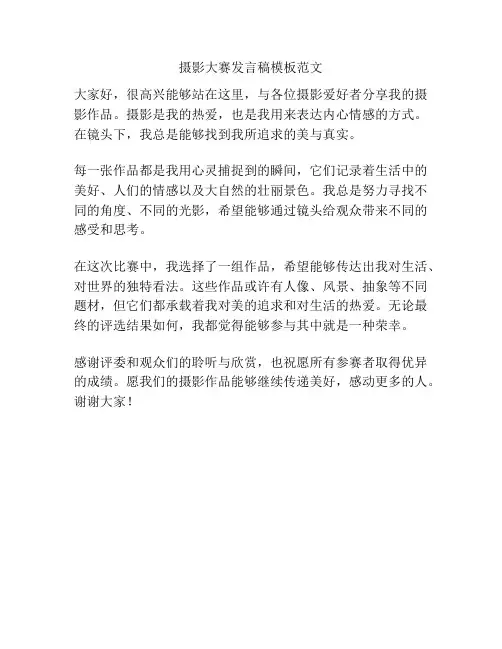 摄影大赛发言稿模板范文

大家好，很高兴能够站在这里，与各位摄影爱好者分享我的摄影作品。摄影是我的热爱，也是我用来表达内心情感的方式。在镜头下，我总是能够找到我所追求的美与真实。

每一张作品都是我用心灵捕捉到的瞬间，它们记录着生活中的美好、人们的情感以及大自然的壮丽景色。我总是努力寻找不同的角度、不同的光影，希望能够通过镜头给观众带来不同的感受和思考。

在这次比赛中，我选择了一组作品，希望能够传达出我对生活、对世界的独特看法。这些作品或许有人像、风景、抽象等不同题材，但它们都承载着我对美的追求和对生活的热爱。无论最终的评选结果如何，我都觉得能够参与其中就是一种荣幸。

感谢评委和观众们的聆听与欣赏，也祝愿所有参赛者取得优异的成绩。愿我们的摄影作品能够继续传递美好，感动更多的人。谢谢大家！